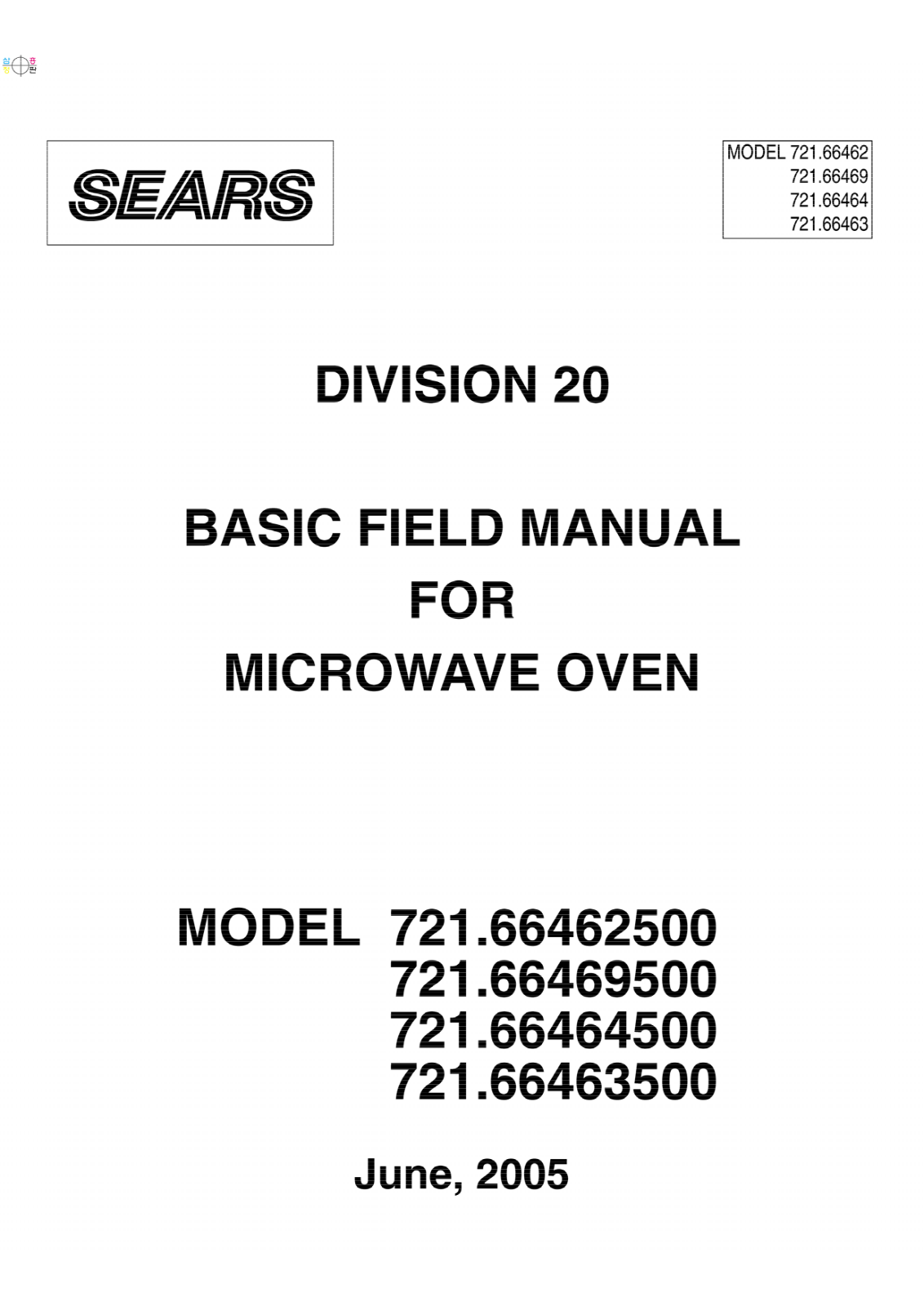 SEARS

MODEL 721.66462
721.66469
721.66464
721.66463

DIVISION 20

BASIC FIELD MANUAL
FOR
MICROWAVE OVEN

MODEL 721.66462500
721.66469500
721.66464500
721.66463500

June, 2005